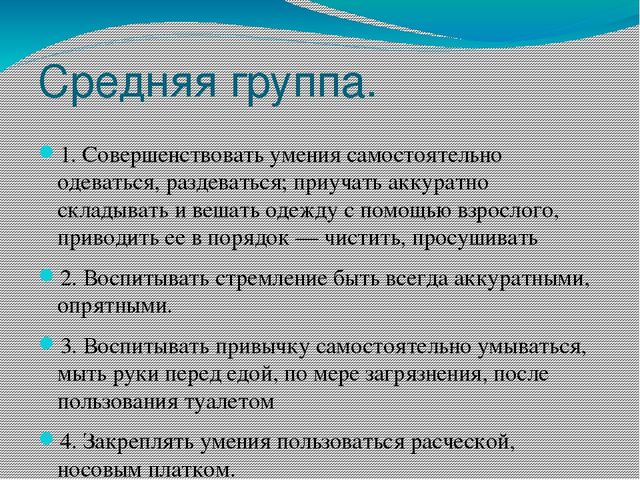 Средняя группа.

1. Совершенствовать умения самостоятельно одеваться, раздеваться; приучать аккуратно складывать и вешать одежду с помощью взрослого, приводить ее в порядок — чистить, просушивать

2. Воспитывать стремление быть всегда аккуратными, опрятными.

3. Воспитывать привычку самостоятельно умываться, мыть руки перед едой, по мере загрязнения, после пользования туалетом

4. Закреплять умения пользоваться расческой, носовым платком.